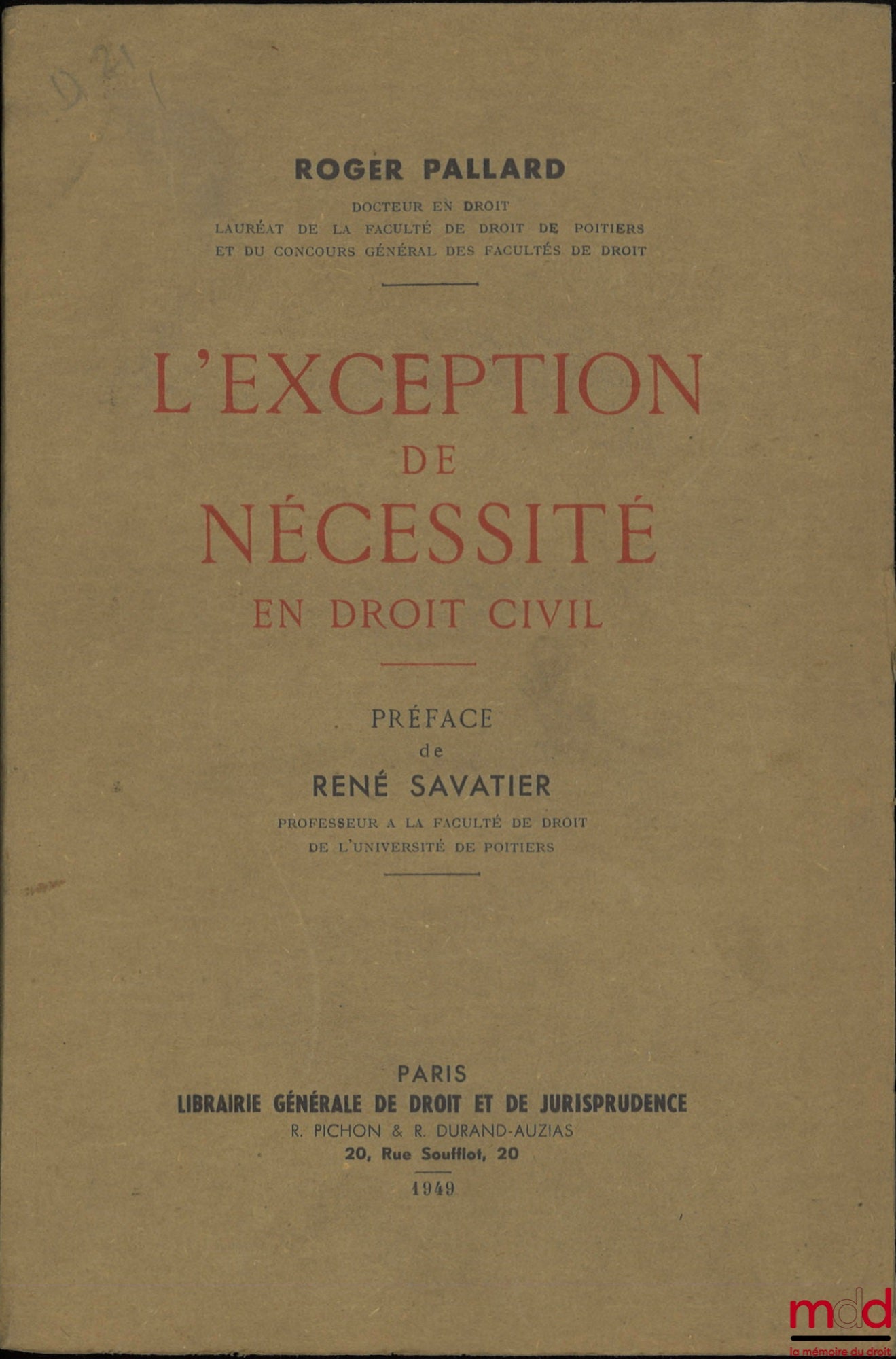 D 21

ROGER PALLARD

DOCTEUR EN DROIT
LAURÉAT DE LA FACULTÉ DE DROIT DE POITIERS
ET DU CONCOURS GÉNÉRAL DES FACULTÉS DE DROIT

L'EXCEPTION
DE
NÉCESSITÉ
EN DROIT CIVIL

PRÉFACE
de
RENÉ SAVATIER
PROFESSEUR A LA FACULTÉ DE DROIT
DE L'UNIVERSITÉ DE POITIERS

PARIS
LIBRAIRIE GÉNÉRALE DE DROIT ET DE JURISPRUDENCE
R. PICHON & R. DURAND-AUZIAS
20, Rue Soufflot, 20
1949

mdd
la mémoire du droit